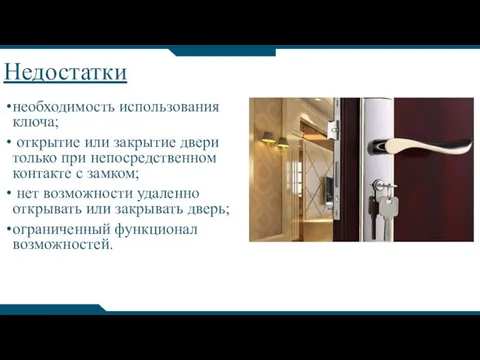 Недостатки

•необходимость использования ключа;
• открытие или закрытие двери только при непосредственном контакте с замком;
• нет возможности удаленно открывать или закрывать дверь;
•ограниченный функционал возможностей.